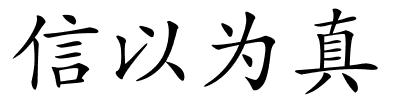 信以为真